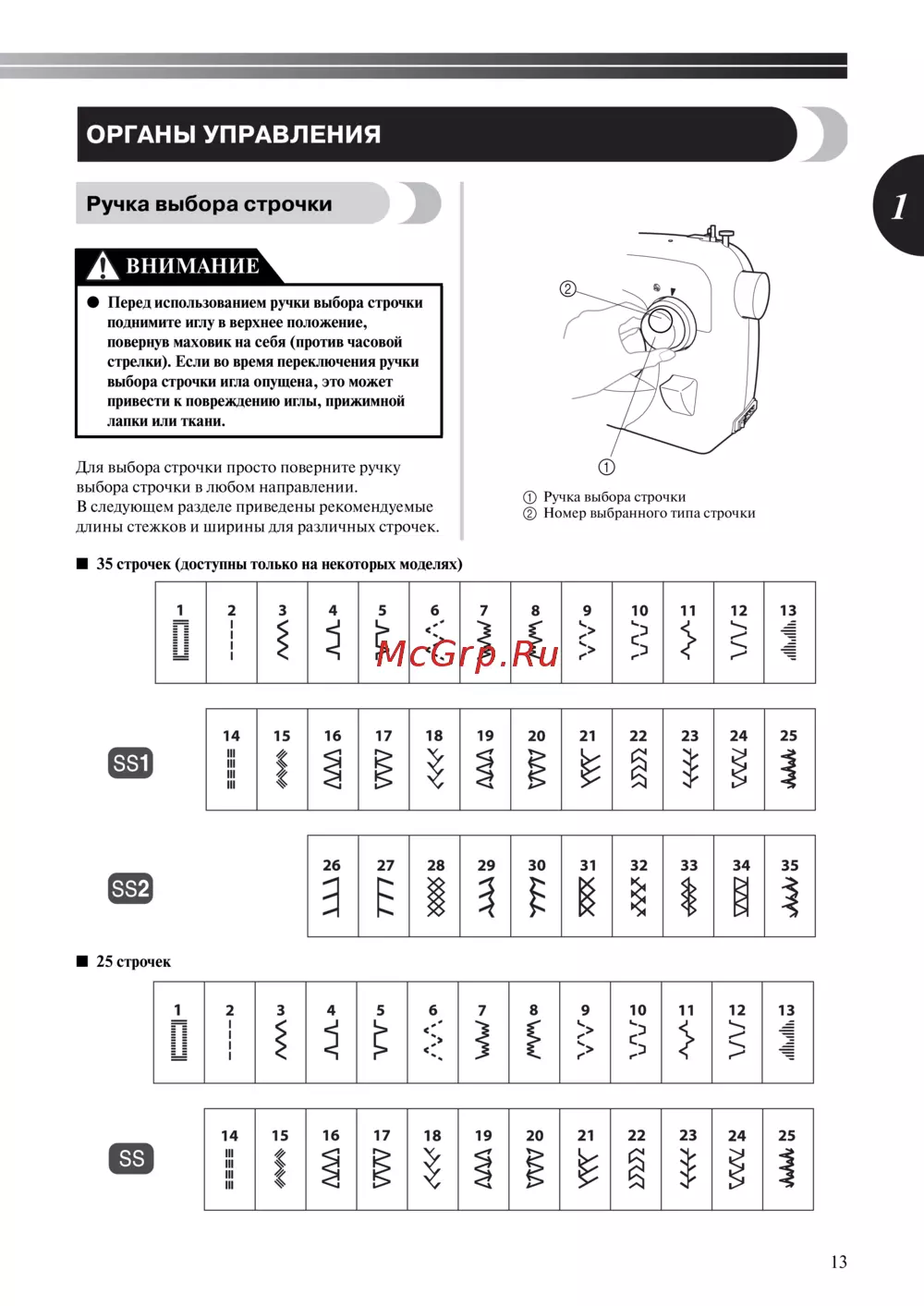 ОРГАНЫ УПРАВЛЕНИЯ

1

Ручка выбора строчки

ВНИМАНИЕ

● Перед использованием ручки выбора строчки поднимите иглу в верхнее положение, повернув маховик на себя (против часовой стрелки). Если во время переключения ручки выбора строчки игла опущена, это может привести к повреждению иглы, прижимной лапки или ткани.

Для выбора строчки просто поверните ручку выбора строчки в любом направлении.
В следующем разделе приведены рекомендуемые длины стежков и ширины для различных строчек.

② ①

① Ручка выбора строчки
② Номер выбранного типа строчки

■ 35 строчек (доступны только на некоторых моделях)

| 1 | 2 | 3 | 4 | 5 | 6 | 7 | 8 | 9 | 10 | 11 | 12 | 13 |
|---|---|---|---|---|---|---|---|---|---|---|---|---|

McGrp.Ru

SS1

| 14 | 15 | 16 | 17 | 18 | 19 | 20 | 21 | 22 | 23 | 24 | 25 |
|---|---|---|---|---|---|---|---|---|---|---|---|

SS2

| 26 | 27 | 28 | 29 | 30 | 31 | 32 | 33 | 34 | 35 |
|---|---|---|---|---|---|---|---|---|---|

■ 25 строчек

| 1 | 2 | 3 | 4 | 5 | 6 | 7 | 8 | 9 | 10 | 11 | 12 | 13 |
|---|---|---|---|---|---|---|---|---|---|---|---|---|

SS

| 14 | 15 | 16 | 17 | 18 | 19 | 20 | 21 | 22 | 23 | 24 | 25 |
|---|---|---|---|---|---|---|---|---|---|---|---|

13